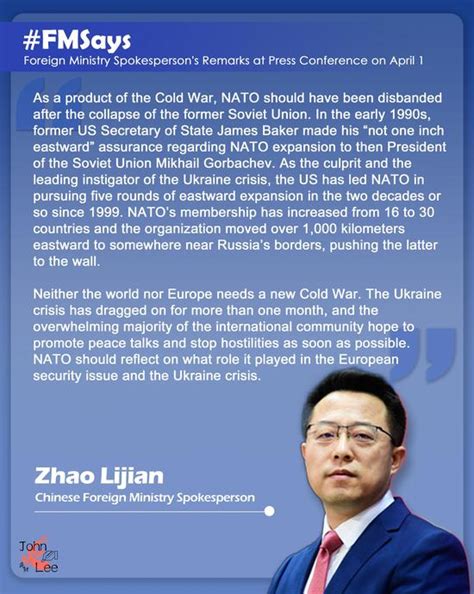 #FMSays
Foreign Ministry Spokesperson's Remarks at Press Conference on April 1

As a product of the Cold War, NATO should have been disbanded after the collapse of the former Soviet Union. In the early 1990s, former US Secretary of State James Baker made his "not one inch eastward" assurance regarding NATO expansion to then President of the Soviet Union Mikhail Gorbachev. As the culprit and the leading instigator of the Ukraine crisis, the US has led NATO in pursuing five rounds of eastward expansion in the two decades or so since 1999. NATO's membership has increased from 16 to 30 countries and the organization moved over 1,000 kilometers eastward to somewhere near Russia's borders, pushing the latter to the wall.

Neither the world nor Europe needs a new Cold War. The Ukraine crisis has dragged on for more than one month, and the overwhelming majority of the international community hope to promote peace talks and stop hostilities as soon as possible. NATO should reflect on what role it played in the European security issue and the Ukraine crisis.

Zhao Lijian
Chinese Foreign Ministry Spokesperson

John Lee